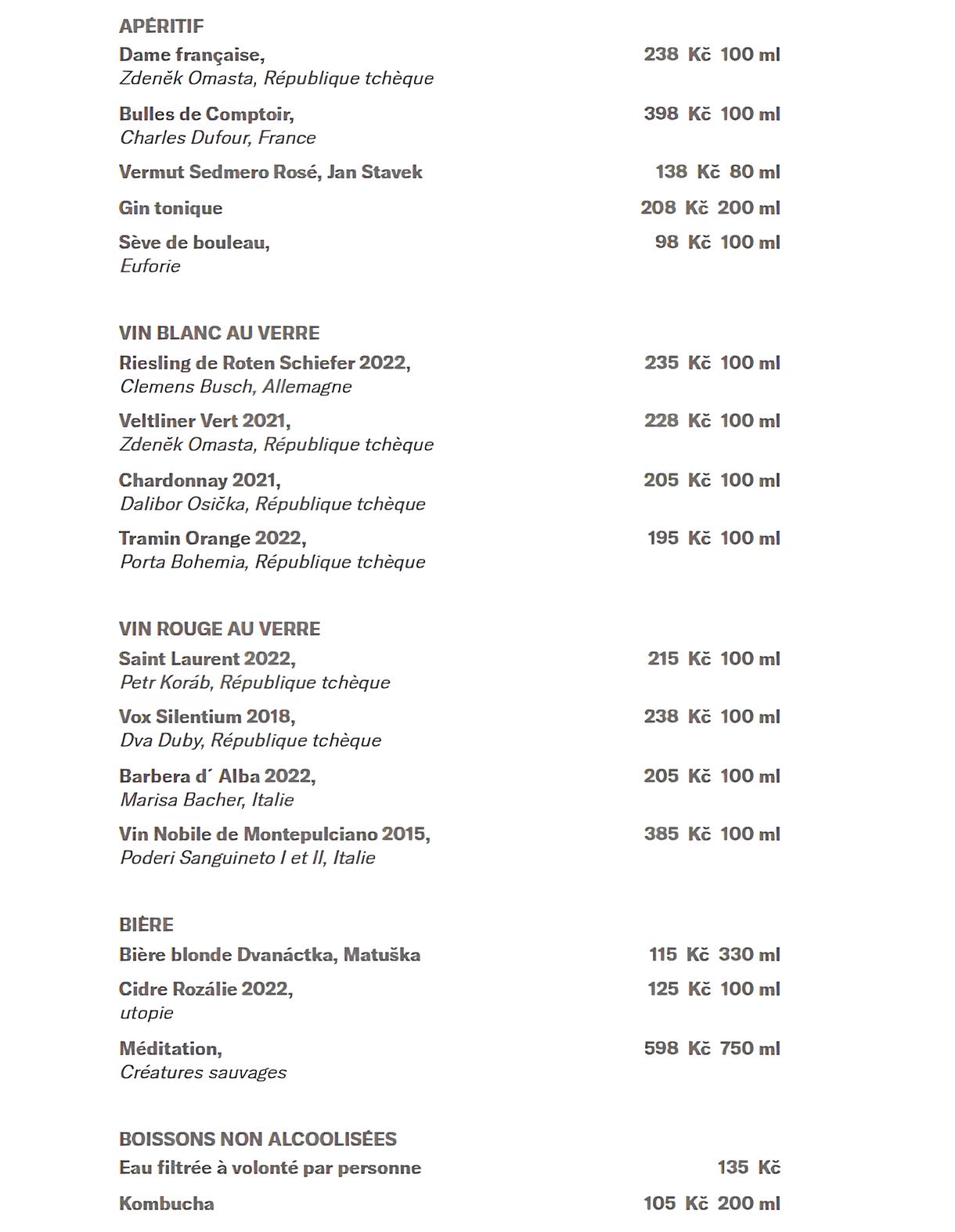 APÉRITIF

Dame française, 238 Kč 100 ml
Zdeněk Omasta, République tchèque

Bulles de Comptoir, 398 Kč 100 ml
Charles Dufour, France

Vermut Sedmero Rosé, Jan Stavek 138 Kč 80 ml

Gin tonique 208 Kč 200 ml

Sève de bouleau, 98 Kč 100 ml
Euforie

VIN BLANC AU VERRE

Riesling de Roten Schiefer 2022, 235 Kč 100 ml
Clemens Busch, Allemagne

Veltliner Vert 2021, 228 Kč 100 ml
Zdeněk Omasta, République tchèque

Chardonnay 2021, 205 Kč 100 ml
Dalibor Osička, République tchèque

Tramin Orange 2022, 195 Kč 100 ml
Porta Bohemia, République tchèque

VIN ROUGE AU VERRE

Saint Laurent 2022, 215 Kč 100 ml
Petr Koráb, République tchèque

Vox Silentium 2018, 238 Kč 100 ml
Dva Duby, République tchèque

Barbera d´ Alba 2022, 205 Kč 100 ml
Marisa Bacher, Italie

Vin Nobile de Montepulciano 2015, 385 Kč 100 ml
Poderi Sanguineto I et II, Italie

BIÈRE

Bière blonde Dvanáctka, Matuška 115 Kč 330 ml

Cidre Rozálie 2022, 125 Kč 100 ml
utopie

Méditation, 598 Kč 750 ml
Créatures sauvages

BOISSONS NON ALCOOLISÉES

Eau filtrée à volonté par personne 135 Kč

Kombucha 105 Kč 200 ml